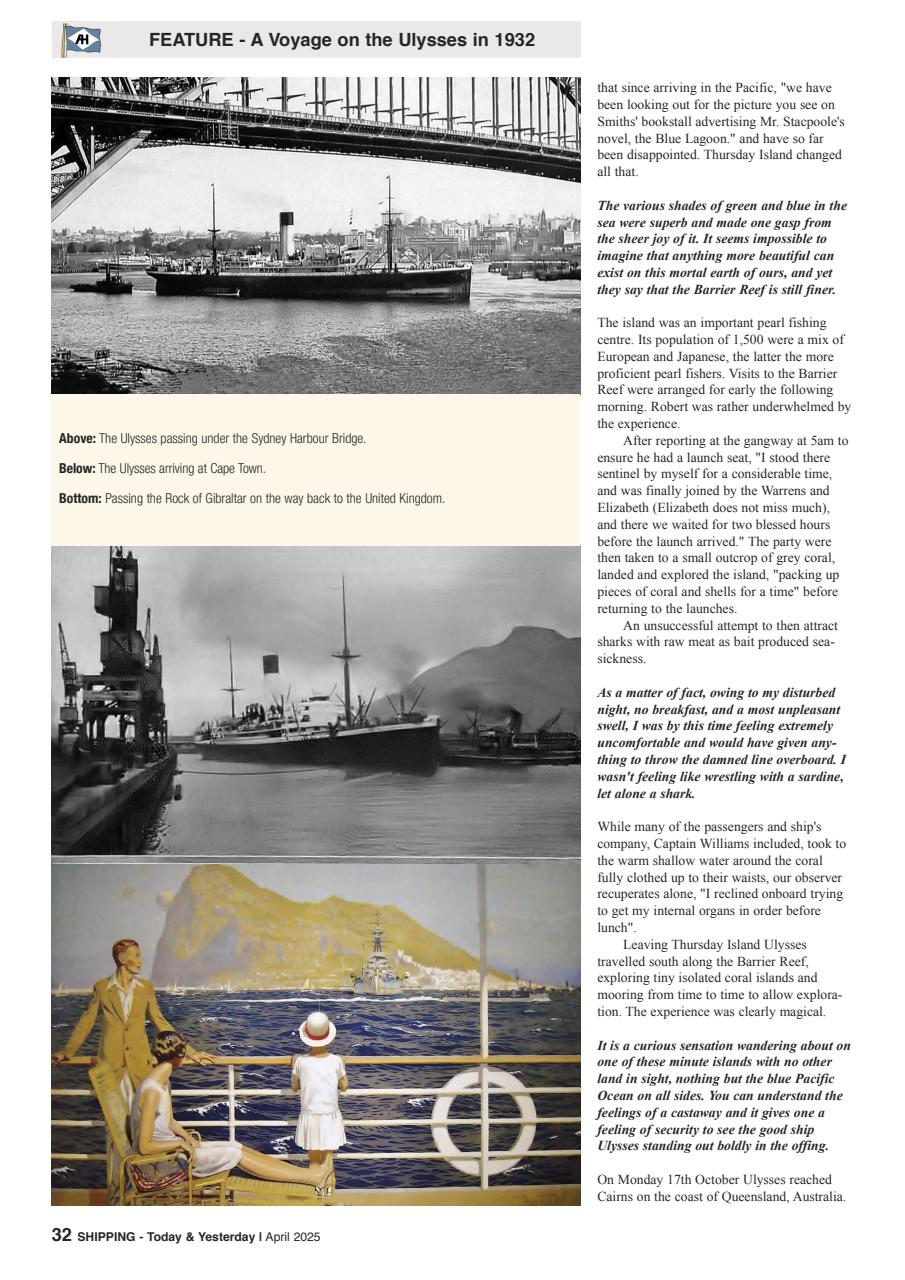 AH

FEATURE - A Voyage on the Ulysses in 1932

Above: The Ulysses passing under the Sydney Harbour Bridge.

Below: The Ulysses arriving at Cape Town.

Bottom: Passing the Rock of Gibraltar on the way back to the United Kingdom.

that since arriving in the Pacific, "we have been looking out for the picture you see on Smiths' bookstall advertising Mr. Stacpoole's novel, the Blue Lagoon." and have so far been disappointed. Thursday Island changed all that.

The various shades of green and blue in the sea were superb and made one gasp from the sheer joy of it. It seems impossible to imagine that anything more beautiful can exist on this mortal earth of ours, and yet they say that the Barrier Reef is still finer.

The island was an important pearl fishing centre. Its population of 1,500 were a mix of European and Japanese, the latter the more proficient pearl fishers. Visits to the Barrier Reef were arranged for early the following morning. Robert was rather underwhelmed by the experience.

After reporting at the gangway at 5am to ensure he had a launch seat, "I stood there sentinel by myself for a considerable time, and was finally joined by the Warrens and Elizabeth (Elizabeth does not miss much), and there we waited for two blessed hours before the launch arrived." The party were then taken to a small outcrop of grey coral, landed and explored the island, "packing up pieces of coral and shells for a time" before returning to the launches.

An unsuccessful attempt to then attract sharks with raw meat as bait produced seasickness.

As a matter of fact, owing to my disturbed night, no breakfast, and a most unpleasant swell, I was by this time feeling extremely uncomfortable and would have given anything to throw the damned line overboard. I wasn't feeling like wrestling with a sardine, let alone a shark.

While many of the passengers and ship's company, Captain Williams included, took to the warm shallow water around the coral fully clothed up to their waists, our observer recuperates alone, "I reclined onboard trying to get my internal organs in order before lunch".

Leaving Thursday Island Ulysses travelled south along the Barrier Reef, exploring tiny isolated coral islands and mooring from time to time to allow exploration. The experience was clearly magical.

It is a curious sensation wandering about on one of these minute islands with no other land in sight, nothing but the blue Pacific Ocean on all sides. You can understand the feelings of a castaway and it gives one a feeling of security to see the good ship Ulysses standing out boldly in the offing.

On Monday 17th October Ulysses reached Cairns on the coast of Queensland, Australia.

32 SHIPPING - Today & Yesterday I April 2025